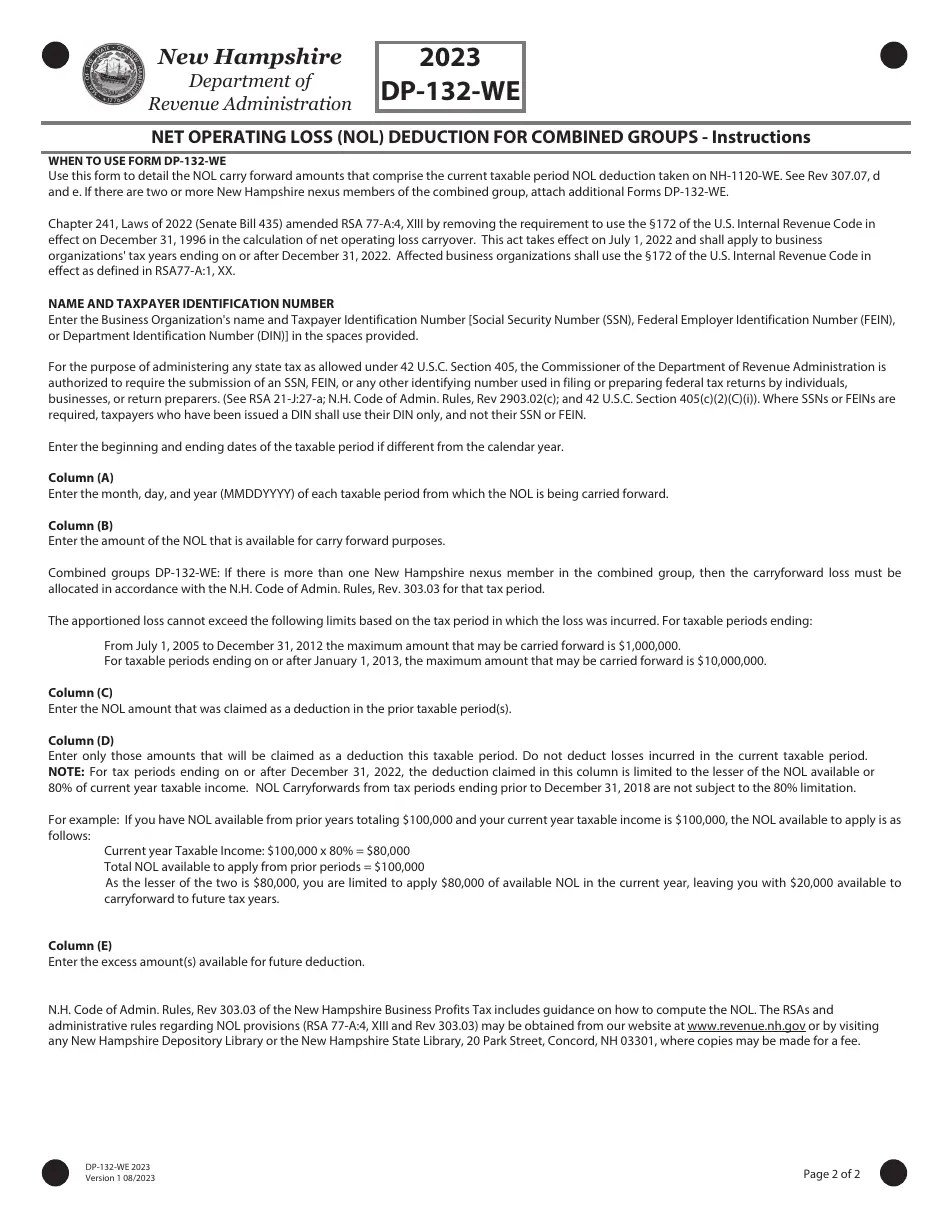 New Hampshire
Department of
Revenue Administration

2023
DP-132-WE

NET OPERATING LOSS (NOL) DEDUCTION FOR COMBINED GROUPS - Instructions

WHEN TO USE FORM DP-132-WE
Use this form to detail the NOL carry forward amounts that comprise the current taxable period NOL deduction taken on NH-1120-WE. See Rev 307.07, d and e. If there are two or more New Hampshire nexus members of the combined group, attach additional Forms DP-132-WE.

Chapter 241, Laws of 2022 (Senate Bill 435) amended RSA 77-A:4, XIII by removing the requirement to use the §172 of the U.S. Internal Revenue Code in effect on December 31, 1996 in the calculation of net operating loss carryover. This act takes effect on July 1, 2022 and shall apply to business organizations' tax years ending on or after December 31, 2022. Affected business organizations shall use the §172 of the U.S. Internal Revenue Code in effect as defined in RSA77-A:1, XX.

NAME AND TAXPAYER IDENTIFICATION NUMBER
Enter the Business Organization's name and Taxpayer Identification Number [Social Security Number (SSN), Federal Employer Identification Number (FEIN), or Department Identification Number (DIN)] in the spaces provided.

For the purpose of administering any state tax as allowed under 42 U.S.C. Section 405, the Commissioner of the Department of Revenue Administration is authorized to require the submission of an SSN, FEIN, or any other identifying number used in filing or preparing federal tax returns by individuals, businesses, or return preparers. (See RSA 21-J:27-a; N.H. Code of Admin. Rules, Rev 2903.02(c); and 42 U.S.C. Section 405(c)(2)(C)(i)). Where SSNs or FEINs are required, taxpayers who have been issued a DIN shall use their DIN only, and not their SSN or FEIN.

Enter the beginning and ending dates of the taxable period if different from the calendar year.

Column (A)
Enter the month, day, and year (MMDDYYYY) of each taxable period from which the NOL is being carried forward.

Column (B)
Enter the amount of the NOL that is available for carry forward purposes.

Combined groups DP-132-WE: If there is more than one New Hampshire nexus member in the combined group, then the carryforward loss must be allocated in accordance with the N.H. Code of Admin. Rules, Rev. 303.03 for that tax period.

The apportioned loss cannot exceed the following limits based on the tax period in which the loss was incurred. For taxable periods ending:

From July 1, 2005 to December 31, 2012 the maximum amount that may be carried forward is $1,000,000.
For taxable periods ending on or after January 1, 2013, the maximum amount that may be carried forward is $10,000,000.

Column (C)
Enter the NOL amount that was claimed as a deduction in the prior taxable period(s).

Column (D)
Enter only those amounts that will be claimed as a deduction this taxable period. Do not deduct losses incurred in the current taxable period.
NOTE: For tax periods ending on or after December 31, 2022, the deduction claimed in this column is limited to the lesser of the NOL available or 80% of current year taxable income. NOL Carryforwards from tax periods ending prior to December 31, 2018 are not subject to the 80% limitation.

For example: If you have NOL available from prior years totaling $100,000 and your current year taxable income is $100,000, the NOL available to apply is as follows:
Current year Taxable Income: $100,000 x 80% = $80,000
Total NOL available to apply from prior periods = $100,000
As the lesser of the two is $80,000, you are limited to apply $80,000 of available NOL in the current year, leaving you with $20,000 available to carryforward to future tax years.

Column (E)
Enter the excess amount(s) available for future deduction.

N.H. Code of Admin. Rules, Rev 303.03 of the New Hampshire Business Profits Tax includes guidance on how to compute the NOL. The RSAs and administrative rules regarding NOL provisions (RSA 77-A:4, XIII and Rev 303.03) may be obtained from our website at www.revenue.nh.gov or by visiting any New Hampshire Depository Library or the New Hampshire State Library, 20 Park Street, Concord, NH 03301, where copies may be made for a fee.

DP-132-WE 2023
Version 1 08/2023

Page 2 of 2